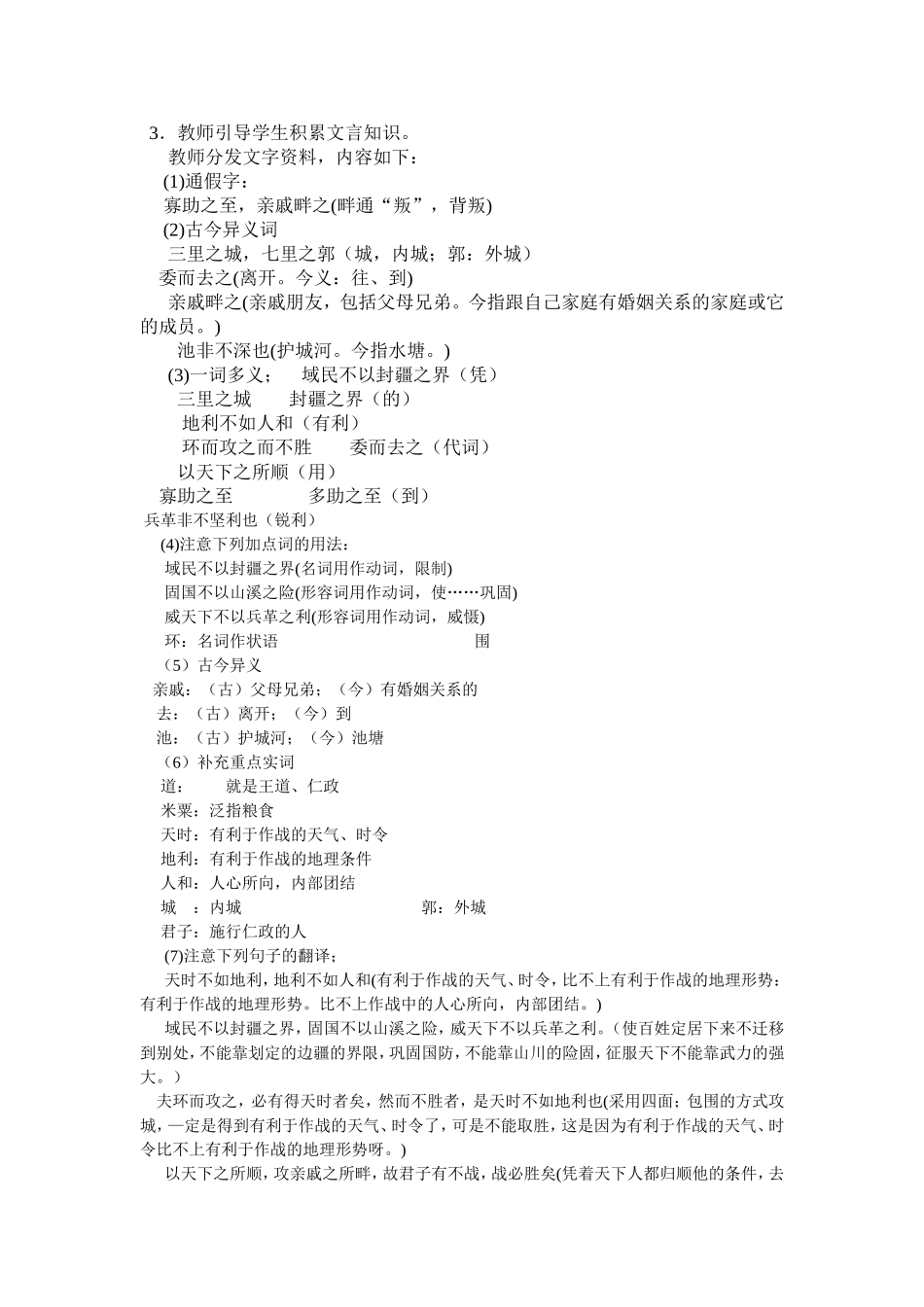 3．教师引导学生积累文言知识。

教师分发文字资料，内容如下：

(1)通假字：

寡助之至，亲戚畔之(畔通“叛”，背叛)

(2)古今异义词

三里之城，七里之郭（城，内城；郭：外城）

委而去之(离开。今义：往、到)

亲戚畔之(亲戚朋友，包括父母兄弟。今指跟自己家庭有婚姻关系的家庭或它的成员。)

池非不深也(护城河。今指水塘。)

(3)一词多义；　域民不以封疆之界（凭）

三里之城　　封疆之界（的）

地利不如人和（有利）

环而攻之而不胜　　委而去之（代词）

以天下之所顺（用）

寡助之至　　　　多助之至（到）

兵革非不坚利也（锐利）

(4)注意下列加点词的用法：

域民不以封疆之界(名词用作动词，限制)

固国不以山溪之险(形容词用作动词，使……巩固)

威天下不以兵革之利(形容词用作动词，威慑)

环：名词作状语　　　　　　　　　　围

（5）古今异义

亲戚：（古）父母兄弟；（今）有婚姻关系的

去：（古）离开；（今）到

池：（古）护城河；（今）池塘

（6）补充重点实词

道：　　就是王道、仁政

米粟：泛指粮食

天时：有利于作战的天气、时令

地利：有利于作战的地理条件

人和：人心所向，内部团结

城　：内城　　　　　　　　　郭：外城

君子：施行仁政的人

(7)注意下列句子的翻译；

天时不如地利，地利不如人和(有利于作战的天气、时令，比不上有利于作战的地理形势：有利于作战的地理形势。比不上作战中的人心所向，内部团结。)

域民不以封疆之界，固国不以山溪之险，威天下不以兵革之利。(使百姓定居下来不迁移到别处，不能靠划定的边疆的界限，巩固国防，不能靠山川的险固，征服天下不能靠武力的强大。)

夫环而攻之，必有得天时者矣，然而不胜者，是天时不如地利也(采用四面；包围的方式攻城，一定是得到有利于作战的天气、时令了，可是不能取胜，这是因为有利于作战的天气、时令比不上有利于作战的地理形势呀。)

以天下之所顺，攻亲戚之所畔，故君子有不战，战必胜矣(凭着天下人都归顺他的条件，去